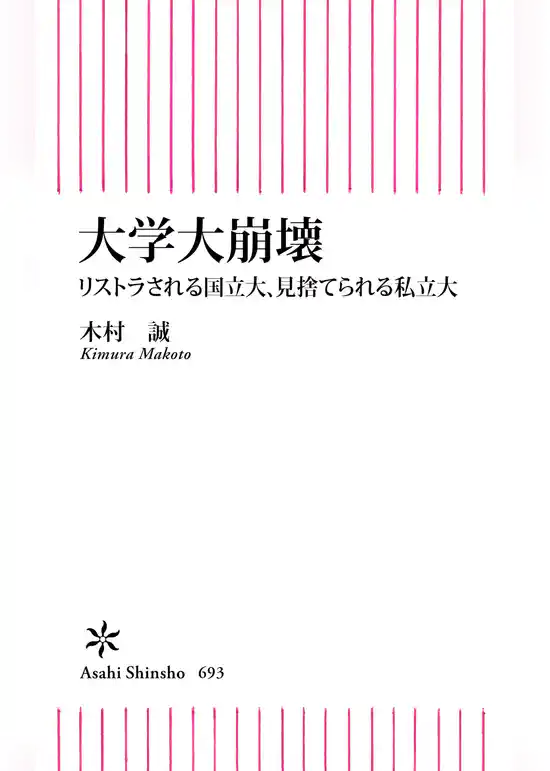 大学大崩壊

リストラされる国立大、見捨てられる私立大

木村　誠

Kimura Makoto

Asahi Shinsho 693